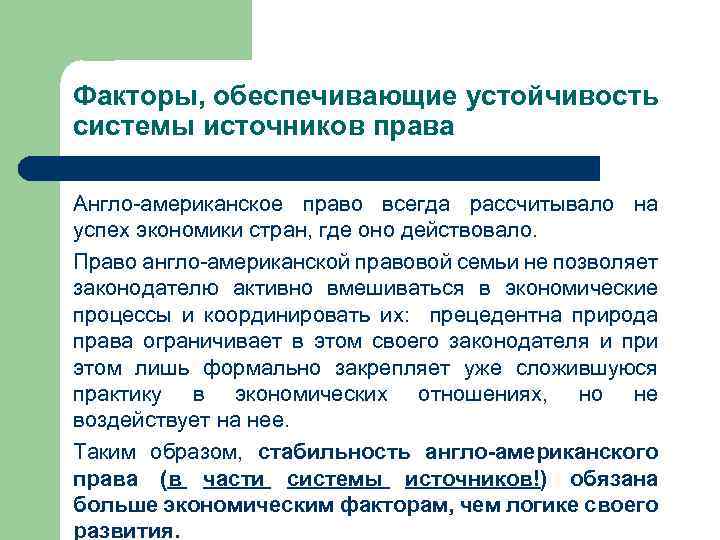 Факторы, обеспечивающие устойчивость системы источников права

Англо-американское право всегда рассчитывало на успех экономики стран, где оно действовало.

Право англо-американской правовой семьи не позволяет законодателю активно вмешиваться в экономические процессы и координировать их: прецедентна природа права ограничивает в этом своего законодателя и при этом лишь формально закрепляет уже сложившуюся практику в экономических отношениях, но не воздействует на нее.

Таким образом, стабильность англо-американского права (в части системы источников!) обязана больше экономическим факторам, чем логике своего развития.